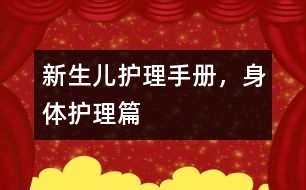 新生儿护理手册，身体护理篇